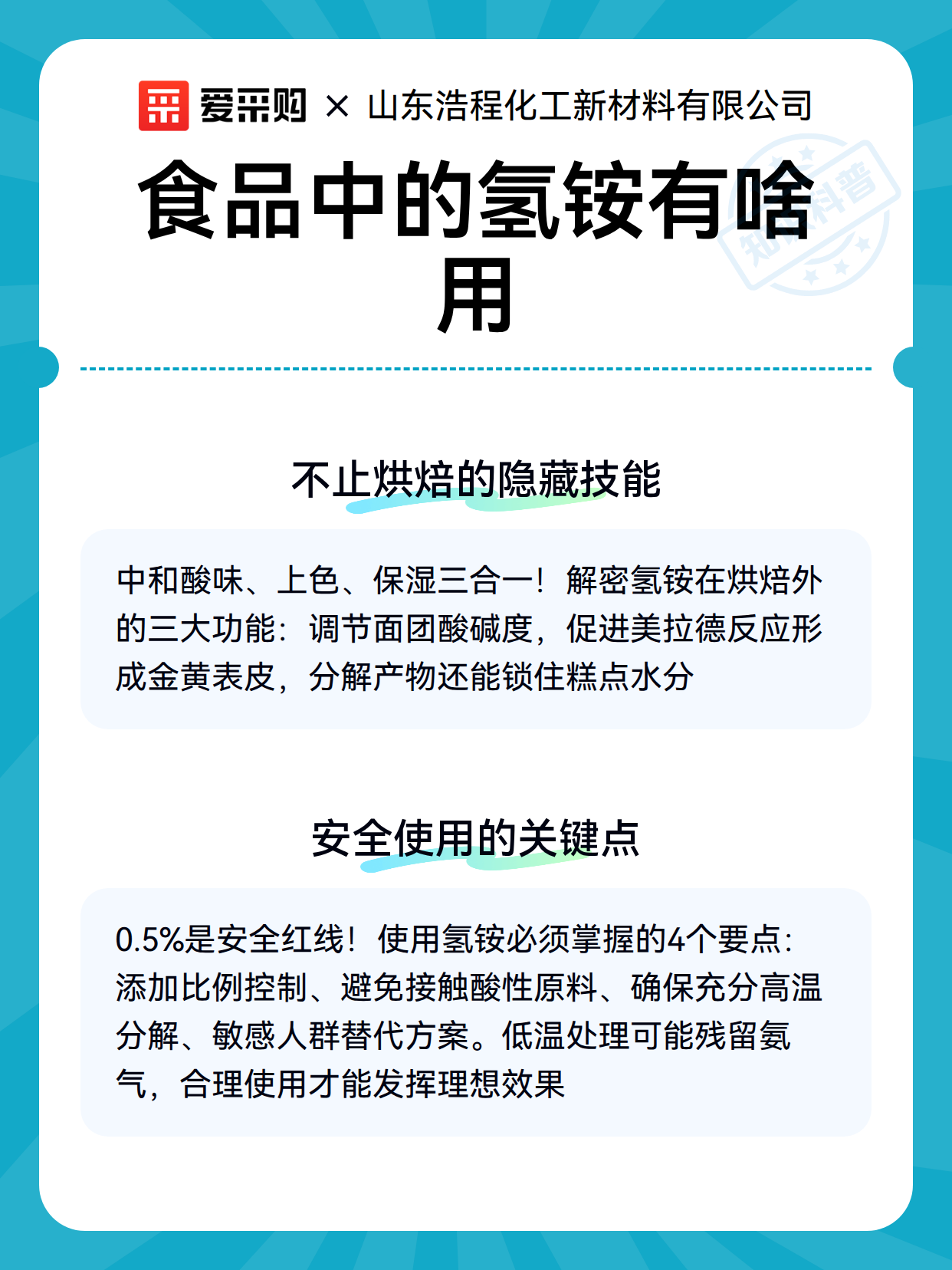 爱采购 × 山东浩程化工新材料有限公司

食品中的氢铵有啥用

不止烘焙的隐藏技能

中和酸味、上色、保湿三合一！解密氢铵在烘焙外的三大功能：调节面团酸碱度，促进美拉德反应形成金黄表皮，分解产物还能锁住糕点水分

安全使用的关键点

0.5%是安全红线！使用氢铵必须掌握的4个要点：添加比例控制、避免接触酸性原料、确保充分高温分解、敏感人群替代方案。低温处理可能残留氨气，合理使用才能发挥理想效果

知识科普